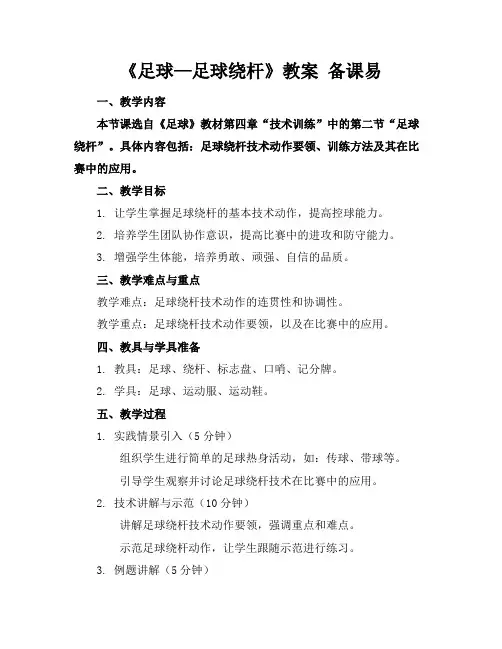 《足球—足球绕杆》教案 备课易

一、教学内容

本节课选自《足球》教材第四章“技术训练”中的第二节“足球绕杆”。具体内容包括：足球绕杆技术动作要领、训练方法及其在比赛中的应用。

二、教学目标

1. 让学生掌握足球绕杆的基本技术动作，提高控球能力。

2. 培养学生团队协作意识，提高比赛中的进攻和防守能力。

3. 增强学生体能，培养勇敢、顽强、自信的品质。

三、教学难点与重点

教学难点：足球绕杆技术动作的连贯性和协调性。

教学重点：足球绕杆技术动作要领，以及在比赛中的应用。

四、教具与学具准备

1. 教具：足球、绕杆、标志盘、口哨、记分牌。

2. 学具：足球、运动服、运动鞋。

五、教学过程

1. 实践情景引入（5 分钟）

组织学生进行简单的足球热身活动，如：传球、带球等。

引导学生观察并讨论足球绕杆技术在比赛中的应用。

2. 技术讲解与示范（10 分钟）

讲解足球绕杆技术动作要领，强调重点和难点。

示范足球绕杆动作，让学生跟随示范进行练习。

3. 例题讲解（5 分钟）